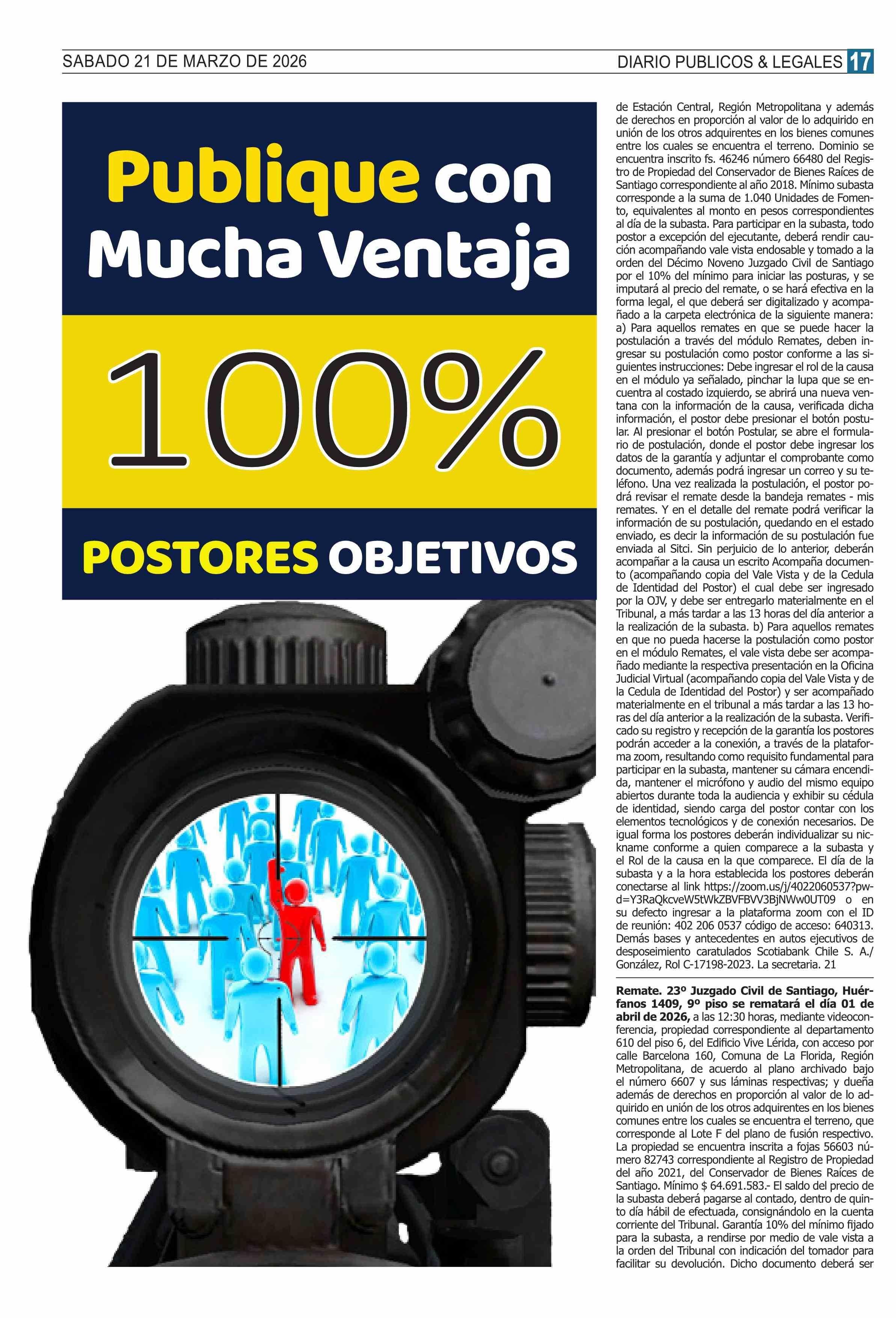 SABADO 21 DE MARZO DE 2026

DIARIO PUBLICOS & LEGALES 17

Publique con Mucha Ventaja

100%

POSTORES OBJETIVOS

de Estación Central, Región Metropolitana y además de derechos en proporción al valor de lo adquirido en unión de los otros adquirentes en los bienes comunes entre los cuales se encuentra el terreno. Dominio se encuentra inscrito fs. 46246 número 66480 del Registro de Propiedad del Conservador de Bienes Raíces de Santiago correspondiente al año 2018. Mínimo subasta corresponde a la suma de 1.040 Unidades de Fomento, equivalentes al monto en pesos correspondientes al día de la subasta. Para participar en la subasta, todo postor a excepción del ejecutante, deberá rendir caución acompañando vale vista endosable y tomado a la orden del Décimo Noveno Juzgado Civil de Santiago por el 10% del mínimo para iniciar las posturas, y se imputará al precio del remate, o se hará efectiva en la forma legal, el que deberá ser digitalizado y acompañado a la carpeta electrónica de la siguiente manera: a) Para aquellos remates en que se puede hacer la postulación a través del módulo Remates, deben ingresar su postulación como postor conforme a las siguientes instrucciones: Debe ingresar el rol de la causa en el módulo ya señalado, pinchar la lupa que se encuentra al costado izquierdo, se abrirá una nueva ventana con la información de la causa, verificada dicha información, el postor debe presionar el botón postular. Al presionar el botón Postular, se abre el formulario de postulación, donde el postor debe ingresar los datos de la garantía y adjuntar el comprobante como documento, además podrá ingresar un correo y su teléfono. Una vez realizada la postulación, el postor podrá revisar el remate desde la bandeja remates - mis remates. Y en el detalle del remate podrá verificar la información de su postulación, quedando en el estado enviado, es decir la información de su postulación fue enviada al Sitci. Sin perjuicio de lo anterior, deberán acompañar a la causa un escrito Acompaña documento (acompañando copia del Vale Vista y de la Cedula de Identidad del Postor) el cual debe ser ingresado por la OJV, y debe ser entregarlo materialmente en el Tribunal, a más tardar a las 13 horas del día anterior a la realización de la subasta. b) Para aquellos remates en que no pueda hacerse la postulación como postor en el módulo Remates, el vale vista debe ser acompañado mediante la respectiva presentación en la Oficina Judicial Virtual (acompañando copia del Vale Vista y de la Cedula de Identidad del Postor) y ser acompañado materialmente en el tribunal a más tardar a las 13 horas del día anterior a la realización de la subasta. Verificado su registro y recepción de la garantía los postores podrán acceder a la conexión, a través de la plataforma zoom, resultando como requisito fundamental para participar en la subasta, mantener su cámara encendida, mantener el micrófono y audio del mismo equipo abiertos durante toda la audiencia y exhibir su cédula de identidad, siendo carga del postor contar con los elementos tecnológicos y de conexión necesarios. De igual forma los postores deberán individualizar su nickname conforme a quien comparece a la subasta y el Rol de la causa en la que comparece. El día de la subasta y a la hora establecida los postores deberán conectarse al link https://zoom.us/j/4022060537?pwd=Y3RaQkcveW5tWkZBVFBVV3BjNWw0UT09 o en su defecto ingresar a la plataforma zoom con el ID de reunión: 402 206 0537 código de acceso: 640313. Demás bases y antecedentes en autos ejecutivos de desposeimiento caratulados Scotiabank Chile S. A./ González, Rol C-17198-2023. La secretaria. 21

Remate. 23º Juzgado Civil de Santiago, Huérfanos 1409, 9º piso se rematará el día 01 de abril de 2026, a las 12:30 horas, mediante videoconferencia, propiedad correspondiente al departamento 610 del piso 6, del Edificio Vive Lérida, con acceso por calle Barcelona 160, Comuna de La Florida, Región Metropolitana, de acuerdo al plano archivado bajo el número 6607 y sus láminas respectivas; y dueña además de derechos en proporción al valor de lo adquirido en unión de los otros adquirentes en los bienes comunes entre los cuales se encuentra el terreno, que corresponde al Lote F del plano de fusión respectivo. La propiedad se encuentra inscrita a fojas 56603 número 82743 correspondiente al Registro de Propiedad del año 2021, del Conservador de Bienes Raíces de Santiago. Mínimo $ 64.691.583.- El saldo del precio de la subasta deberá pagarse al contado, dentro de quinto día hábil de efectuada, consignándolo en la cuenta corriente del Tribunal. Garantía 10% del mínimo fijado para la subasta, a rendirse por medio de vale vista a la orden del Tribunal con indicación del tomador para facilitar su devolución. Dicho documento deberá ser